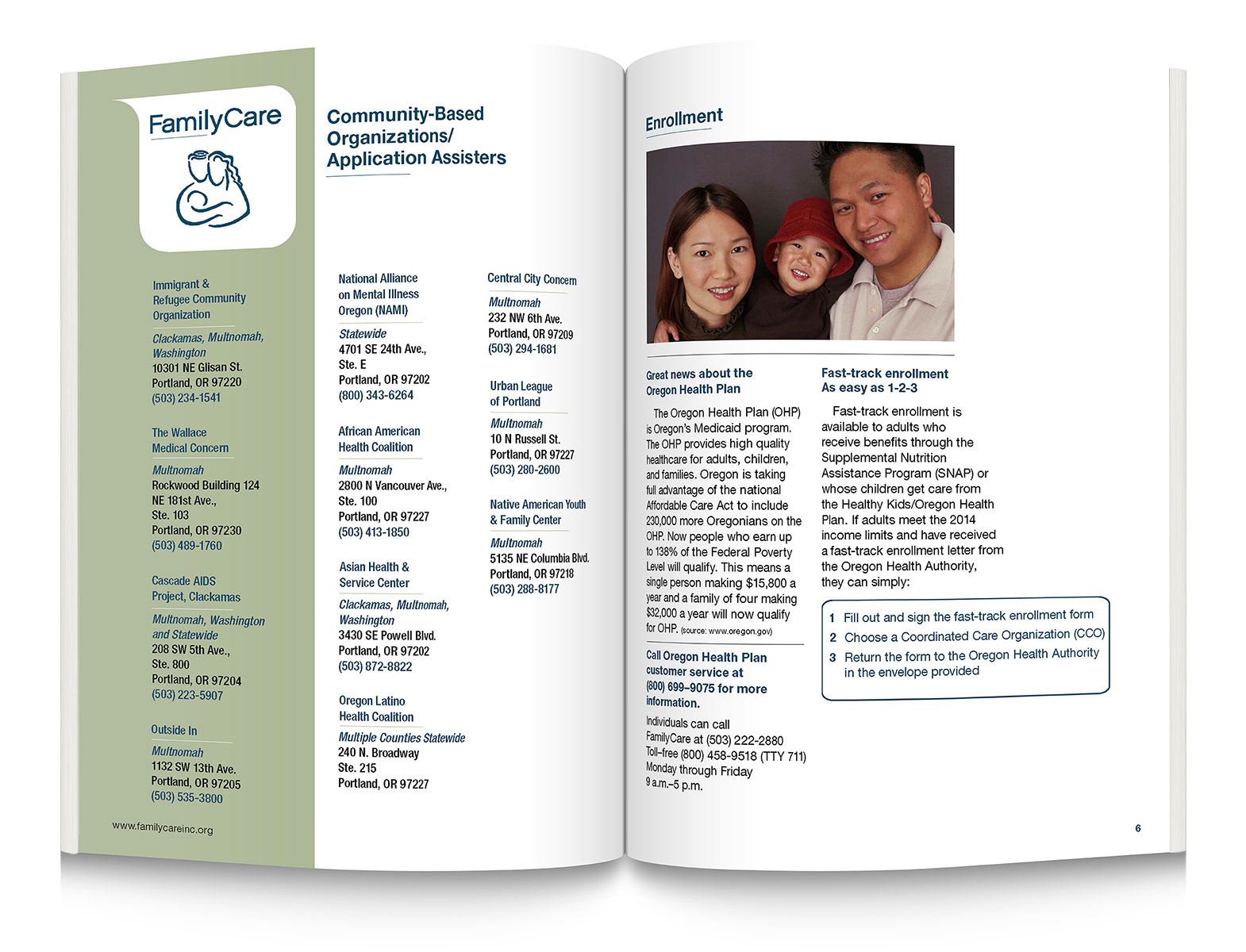 FamilyCare

Immigrant & Refugee Community Organization

Clackamas, Multnomah, Washington
10301 NE Glisan St.
Portland, OR 97220
(503) 234-1541

The Wallace Medical Concern

Multnomah
Rockwood Building 124
NE 181st Ave.,
Ste. 103
Portland, OR 97230
(503) 489-1760

Cascade AIDS Project, Clackamas

Multnomah, Washington and Statewide
208 SW 5th Ave.,
Ste. 800
Portland, OR 97204
(503) 223-5907

Outside In

Multnomah
1132 SW 13th Ave.
Portland, OR 97205
(503) 535-3800

www.familycareinc.org

Community-Based Organizations/ Application Assisters

National Alliance on Mental Illness Oregon (NAMI)

Statewide
4701 SE 24th Ave.,
Ste. E
Portland, OR 97202
(800) 343-6264

African American Health Coalition

Multnomah
2800 N Vancouver Ave.,
Ste. 100
Portland, OR 97227
(503) 413-1850

Asian Health & Service Center

Clackamas, Multnomah, Washington
3430 SE Powell Blvd.
Portland, OR 97202
(503) 872-8822

Oregon Latino Health Coalition

Multiple Counties Statewide
240 N. Broadway
Ste. 215
Portland, OR 97227

Central City Concern

Multnomah
232 NW 6th Ave.
Portland, OR 97209
(503) 294-1681

Urban League of Portland

Multnomah
10 N Russell St.
Portland, OR 97227
(503) 280-2600

Native American Youth & Family Center

Multnomah
5135 NE Columbia Blvd.
Portland, OR 97218
(503) 288-8177

Enrollment

Great news about the Oregon Health Plan

The Oregon Health Plan (OHP) is Oregon's Medicaid program. The OHP provides high quality healthcare for adults, children, and families. Oregon is taking full advantage of the national Affordable Care Act to include 230,000 more Oregonians on the OHP. Now people who earn up to 138% of the Federal Poverty Level will qualify. This means a single person making $15,800 a year and a family of four making $32,000 a year will now qualify for OHP. (source: www.oregon.gov)

Call Oregon Health Plan customer service at (800) 699–9075 for more information.

Individuals can call FamilyCare at (503) 222-2880
Toll-free (800) 458-9518 (TTY 711)
Monday through Friday
9 a.m.–5 p.m.

Fast-track enrollment As easy as 1-2-3

Fast-track enrollment is available to adults who receive benefits through the Supplemental Nutrition Assistance Program (SNAP) or whose children get care from the Healthy Kids/Oregon Health Plan. If adults meet the 2014 income limits and have received a fast-track enrollment letter from the Oregon Health Authority, they can simply:

1 Fill out and sign the fast-track enrollment form
2 Choose a Coordinated Care Organization (CCO)
3 Return the form to the Oregon Health Authority in the envelope provided

6